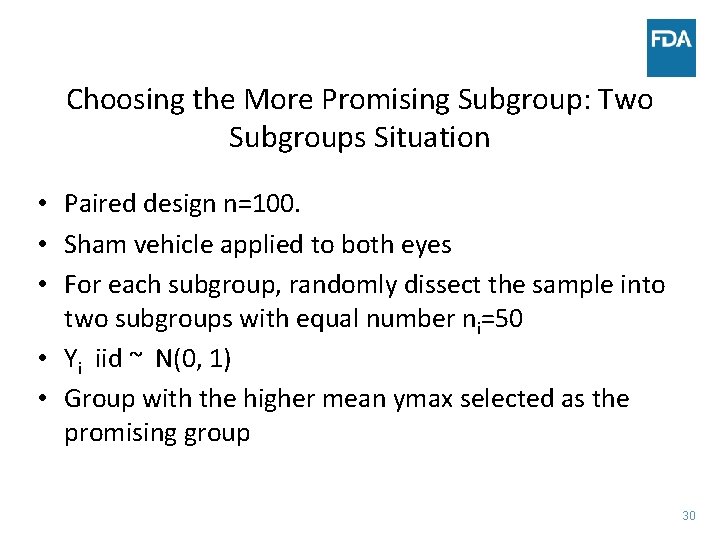 FDA

Choosing the More Promising Subgroup: Two Subgroups Situation

• Paired design n=100.
• Sham vehicle applied to both eyes
• For each subgroup, randomly dissect the sample into two subgroups with equal number $n_i$=50
• $Y_i$ iid ~ N(0, 1)
• Group with the higher mean ymax selected as the promising group

30